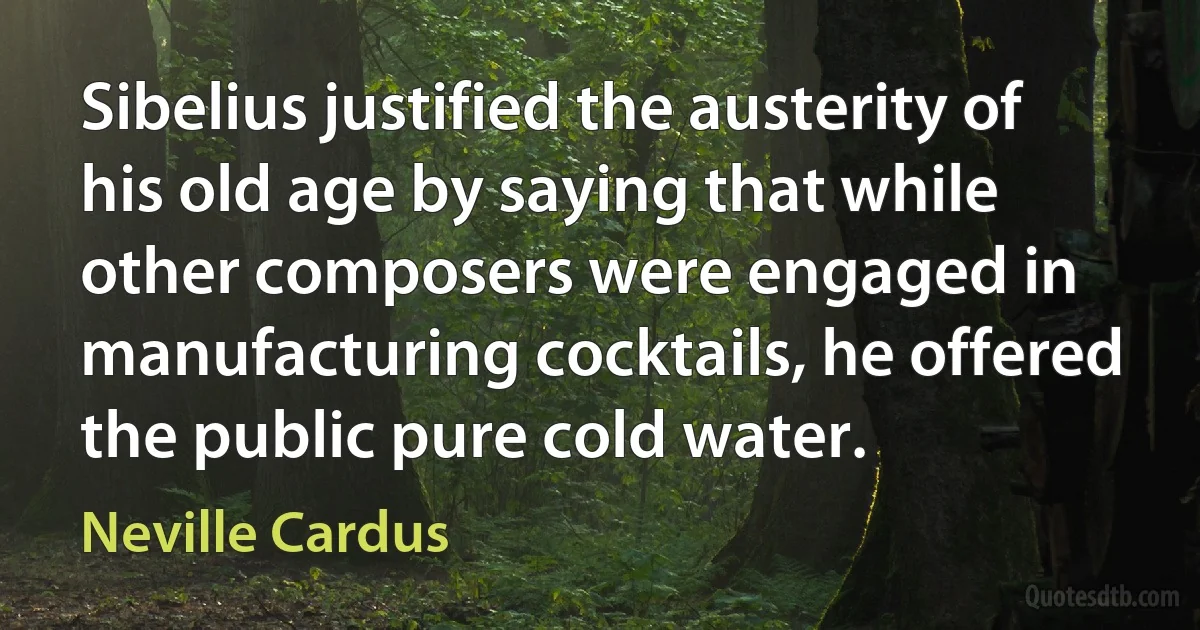 Sibelius justified the austerity of his old age by saying that while other composers were engaged in manufacturing cocktails, he offered the public pure cold water.

Neville Cardus

Quotesdtb.com